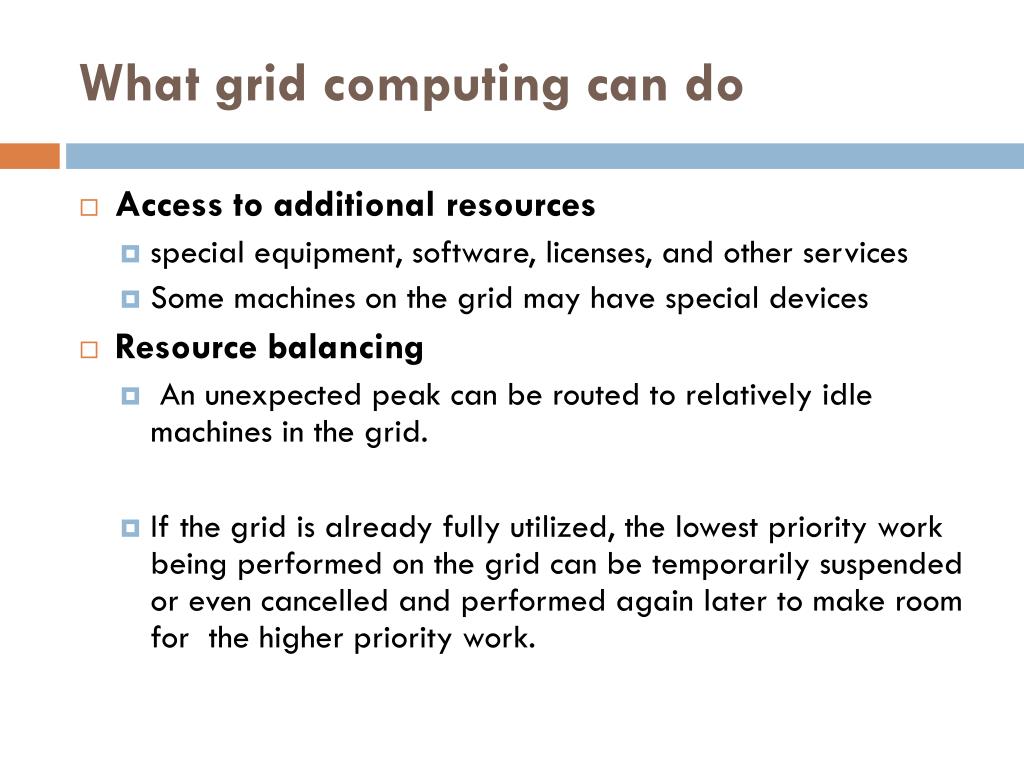 What grid computing can do

Access to additional resources

special equipment, software, licenses, and other services

Some machines on the grid may have special devices

Resource balancing

An unexpected peak can be routed to relatively idle machines in the grid.

If the grid is already fully utilized, the lowest priority work being performed on the grid can be temporarily suspended or even cancelled and performed again later to make room for the higher priority work.